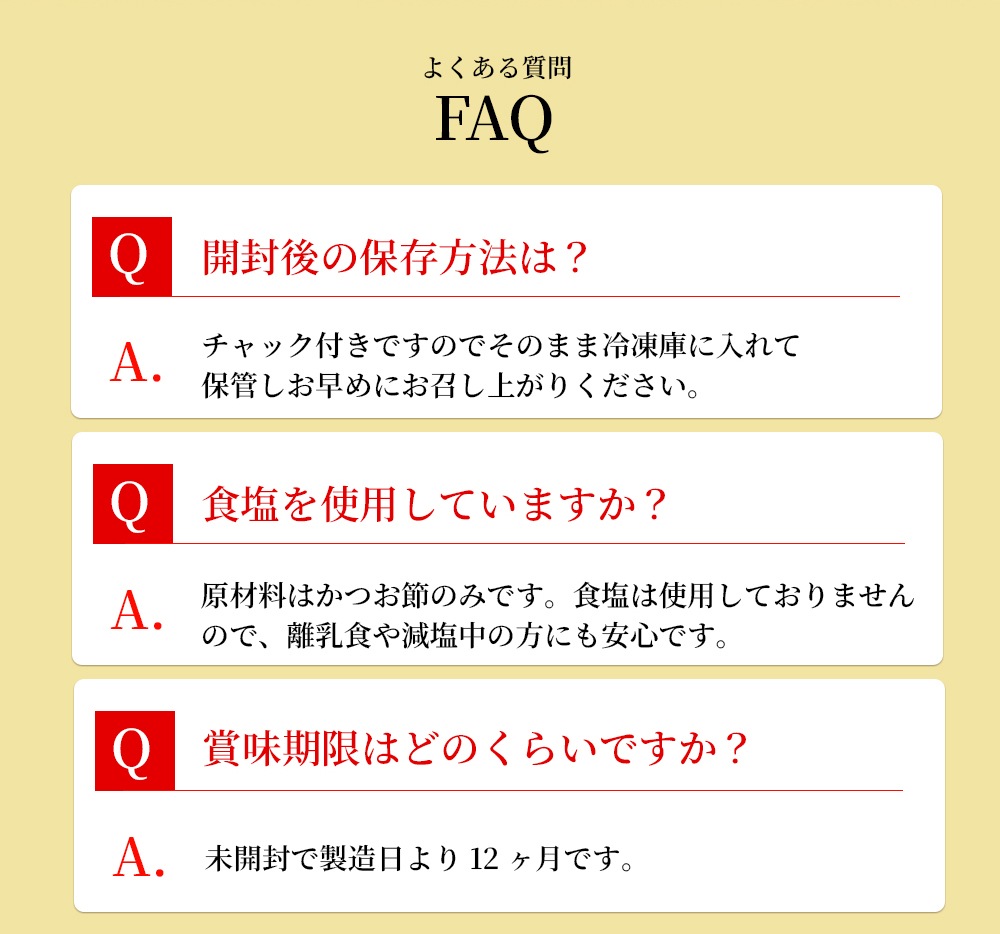 よくある質問
FAQ

Q 開封後の保存方法は？

A. チャック付きですのでそのまま冷凍庫に入れて保管しお早めにお召し上がりください。

Q 食塩を使用していますか？

A. 原材料はかつお節のみです。食塩は使用しておりませんので、離乳食や減塩中の方にも安心です。

Q 賞味期限はどのくらいですか？

A. 未開封で製造日より 12 ヶ月です。